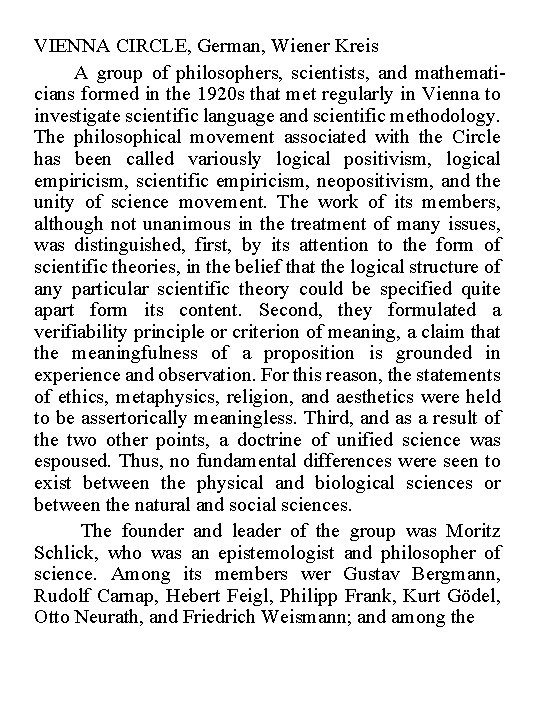 VIENNA CIRCLE, German, Wiener Kreis

A group of philosophers, scientists, and mathematicians formed in the 1920s that met regularly in Vienna to investigate scientific language and scientific methodology. The philosophical movement associated with the Circle has been called variously logical positivism, logical empiricism, scientific empiricism, neopositivism, and the unity of science movement. The work of its members, although not unanimous in the treatment of many issues, was distinguished, first, by its attention to the form of scientific theories, in the belief that the logical structure of any particular scientific theory could be specified quite apart form its content. Second, they formulated a verifiability principle or criterion of meaning, a claim that the meaningfulness of a proposition is grounded in experience and observation. For this reason, the statements of ethics, metaphysics, religion, and aesthetics were held to be assertorically meaningless. Third, and as a result of the two other points, a doctrine of unified science was espoused. Thus, no fundamental differences were seen to exist between the physical and biological sciences or between the natural and social sciences.

The founder and leader of the group was Moritz Schlick, who was an epistemologist and philosopher of science. Among its members wer Gustav Bergmann, Rudolf Carnap, Hebert Feigl, Philipp Frank, Kurt Gödel, Otto Neurath, and Friedrich Weismann; and among the